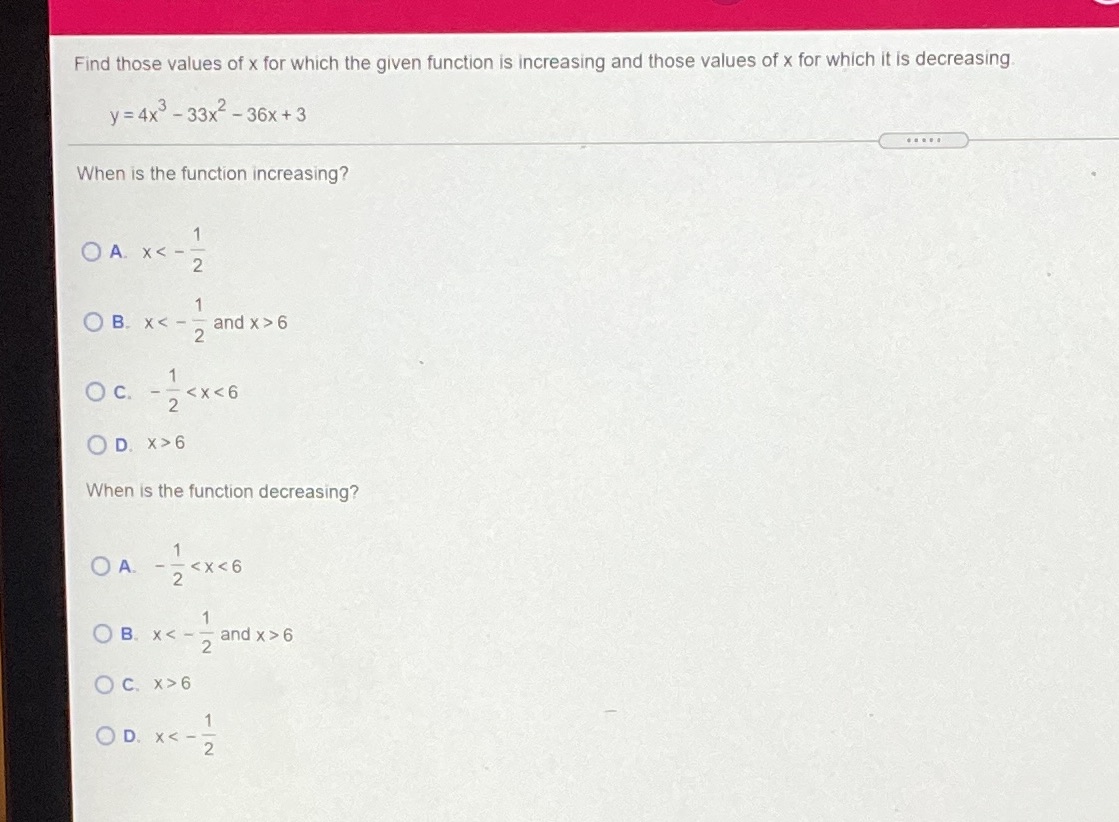 Find those values of x for which the given function is increasing and those values of x for which it is decreasing.

$y = 4x^3 - 33x^2 - 36x + 3$

.....

When is the function increasing?

A. $x < -\frac{1}{2}$

B. $x < -\frac{1}{2}$ and $x > 6$

C. $-\frac{1}{2} < x < 6$

D. $x > 6$

When is the function decreasing?

A. $-\frac{1}{2} < x < 6$

B. $x < -\frac{1}{2}$ and $x > 6$

C. $x > 6$

D. $x < -\frac{1}{2}$